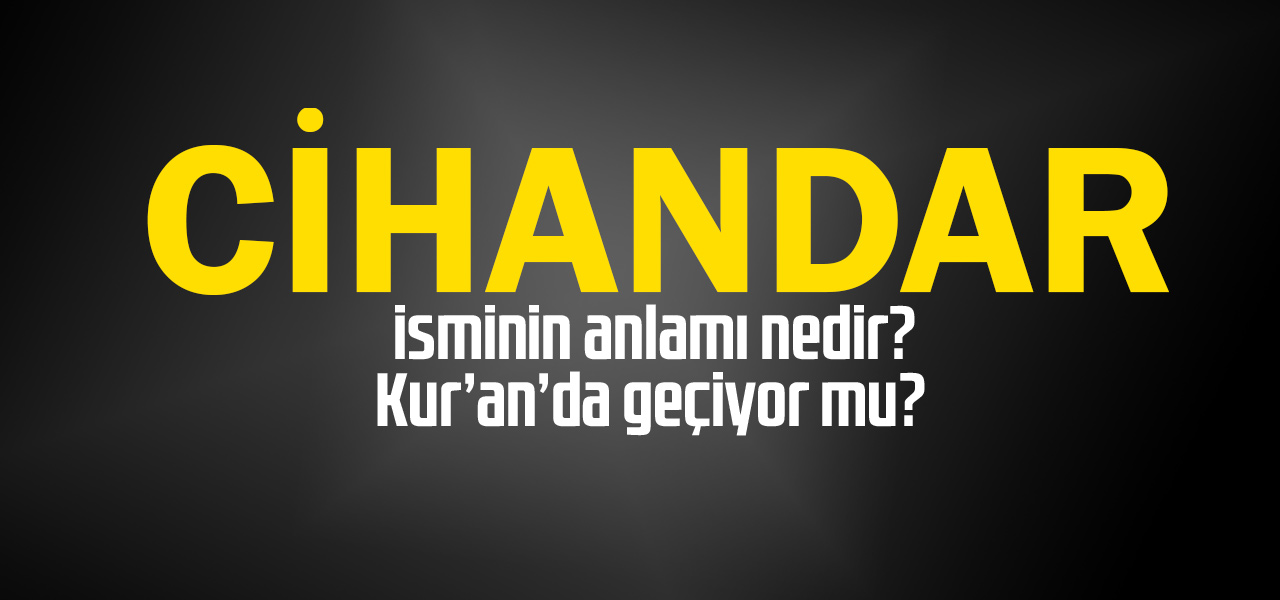 CİHANDAR

isminin anlamı nedir?
Kur'an'da geçiyor mu?